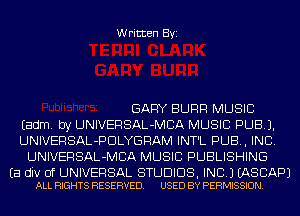 Written By:
TERRI CLARK
GARY BURR

Publishers: GARY BURR MUSIC
(adm. by UNIVERSAL-MCA MUSIC PUB.),
UNIVERSAL-POLYGRAM INT'L PUB., INC.
UNIVERSAL-MCA MUSIC PUBLISHING
(a div of UNIVERSAL STUDIOS, INC.) (ASCAP)
ALL RIGHTS RESERVED. USED BY PERMISSION.